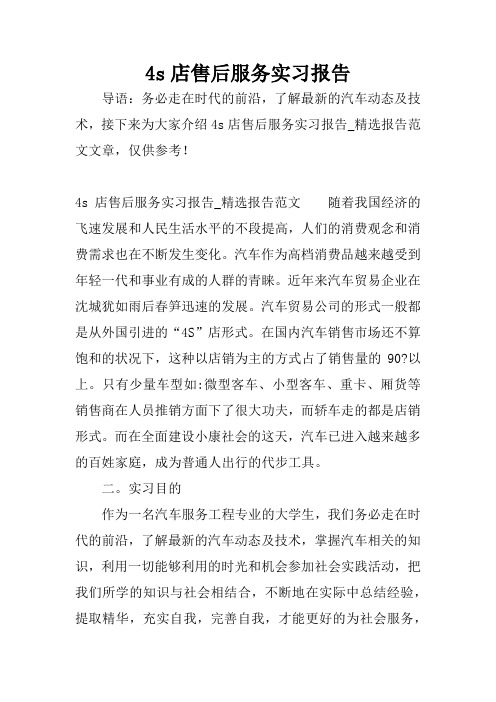 4s 店售后服务实习报告

导语：务必走在时代的前沿，了解最新的汽车动态及技术，接下来为大家介绍 4s 店售后服务实习报告_精选报告范文文章，仅供参考！

4s 店售后服务实习报告_精选报告范文　　随着我国经济的飞速发展和人民生活水平的不段提高，人们的消费观念和消费需求也在不断发生变化。汽车作为高档消费品越来越受到年轻一代和事业有成的人群的青睐。近年来汽车贸易企业在沈城犹如雨后春笋迅速的发展。汽车贸易公司的形式一般都是从外国引进的“4S”店形式。在国内汽车销售市场还不算饱和的状况下，这种以店销为主的方式占了销售量的 90?以上。只有少量车型如:微型客车、小型客车、重卡、厢货等销售商在人员推销方面下了很大功夫，而轿车走的都是店销形式。而在全面建设小康社会的这天，汽车已进入越来越多的百姓家庭，成为普通人出行的代步工具。

二。实习目的

作为一名汽车服务工程专业的大学生，我们务必走在时代的前沿，了解最新的汽车动态及技术，掌握汽车相关的知识，利用一切能够利用的时光和机会参加社会实践活动，把我们所学的知识与社会相结合，不断地在实际中总结经验，提取精华，充实自我，完善自我，才能更好的为社会服务，